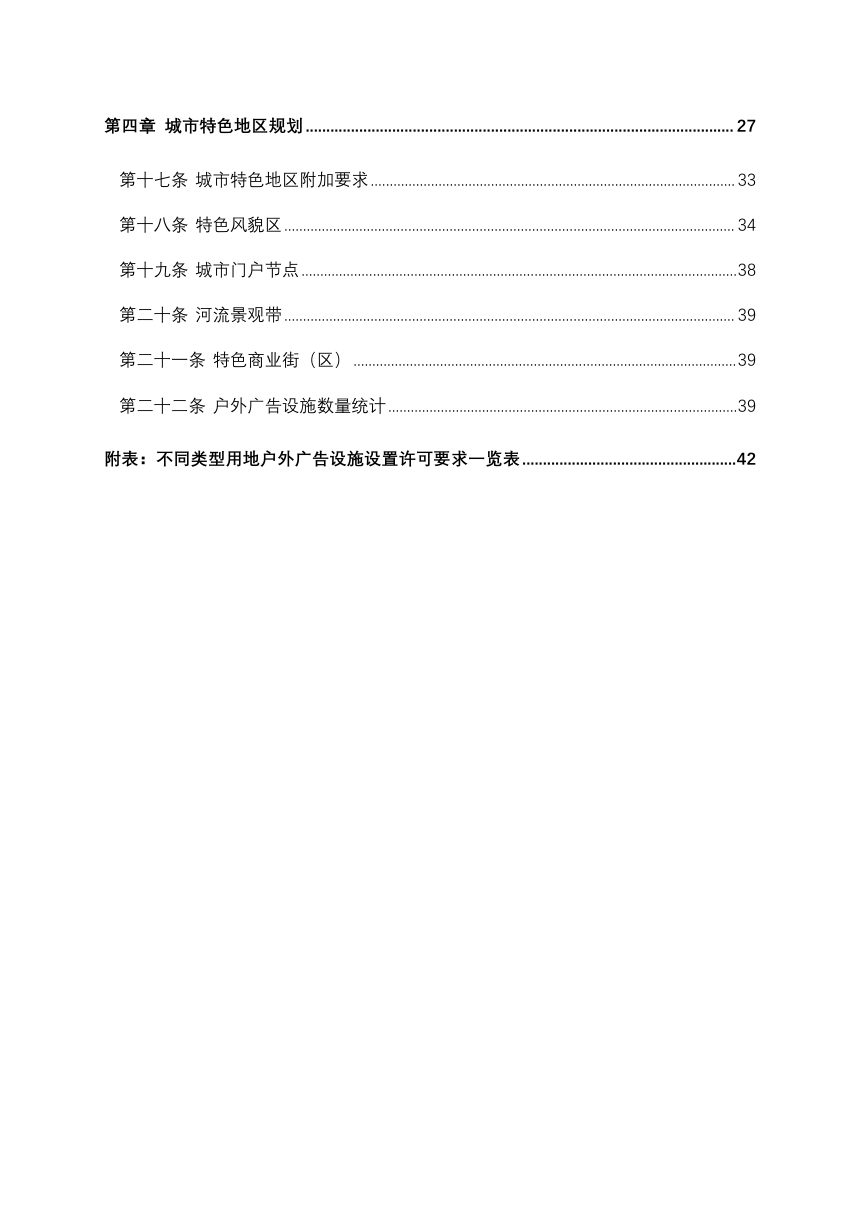 第四章 城市特色地区规划 27

第十七条 城市特色地区附加要求 33

第十八条 特色风貌区 34

第十九条 城市门户节点 38

第二十条 河流景观带 39

第二十一条 特色商业街（区） 39

第二十二条 户外广告设施数量统计 39

附表：不同类型用地户外广告设施设置许可要求一览表 42